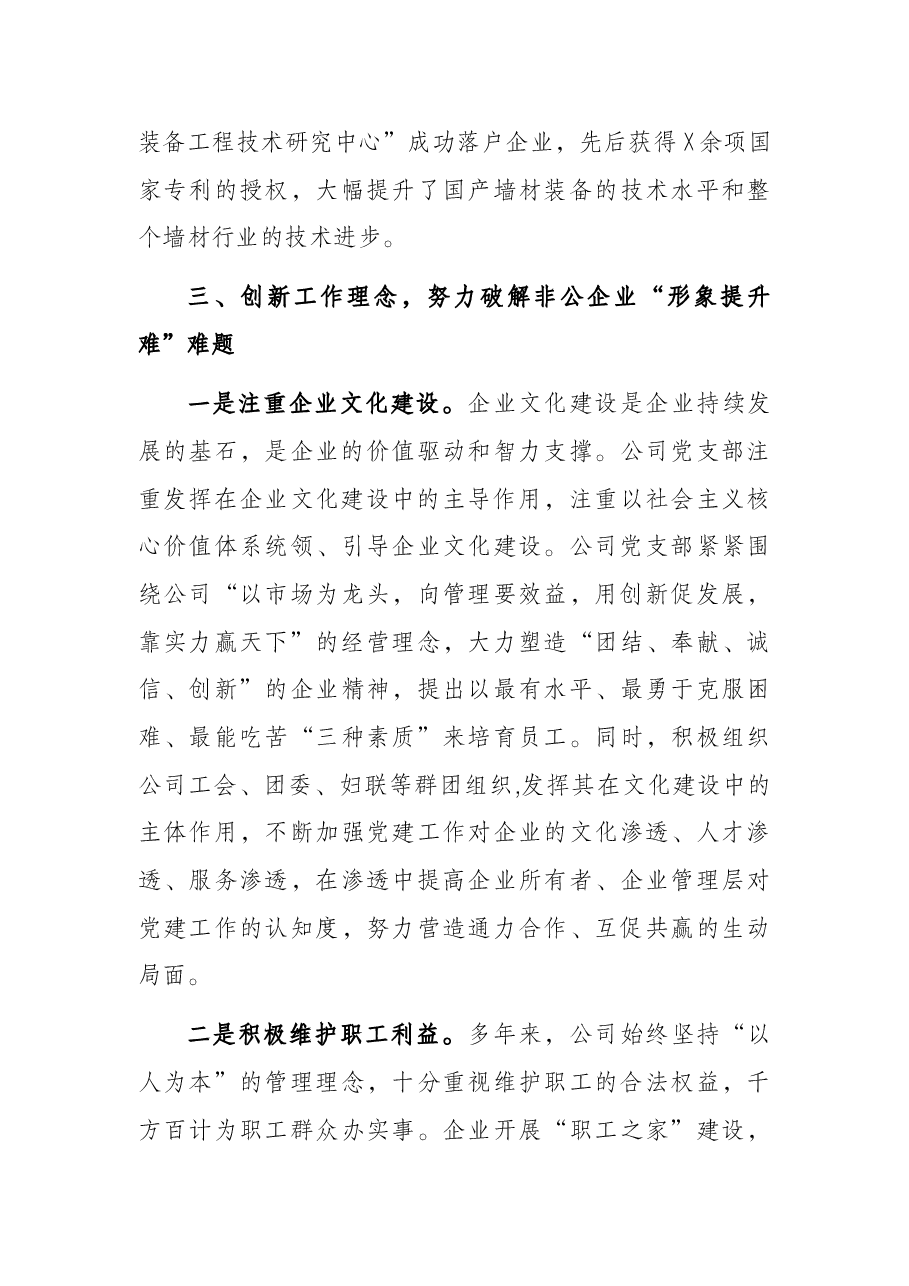 装备工程技术研究中心”成功落户企业，先后获得X余项国家专利的授权，大幅提升了国产墙材装备的技术水平和整个墙材行业的技术进步。

三、创新工作理念，努力破解非公企业“形象提升难”难题

一是注重企业文化建设。企业文化建设是企业持续发展的基石，是企业的价值驱动和智力支撑。公司党支部注重发挥在企业文化建设中的主导作用，注重以社会主义核心价值体系统领、引导企业文化建设。公司党支部紧紧围绕公司“以市场为龙头，向管理要效益，用创新促发展，靠实力赢天下”的经营理念，大力塑造“团结、奉献、诚信、创新”的企业精神，提出以最有水平、最勇于克服困难、最能吃苦“三种素质”来培育员工。同时，积极组织公司工会、团委、妇联等群团组织,发挥其在文化建设中的主体作用，不断加强党建工作对企业的文化渗透、人才渗透、服务渗透，在渗透中提高企业所有者、企业管理层对党建工作的认知度，努力营造通力合作、互促共赢的生动局面。

二是积极维护职工利益。多年来，公司始终坚持“以人为本”的管理理念，十分重视维护职工的合法权益，千方百计为职工群众办实事。企业开展“职工之家”建设，